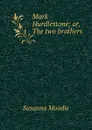 Mark Hurdlestone; or, The two brothers

Susanna Moodie